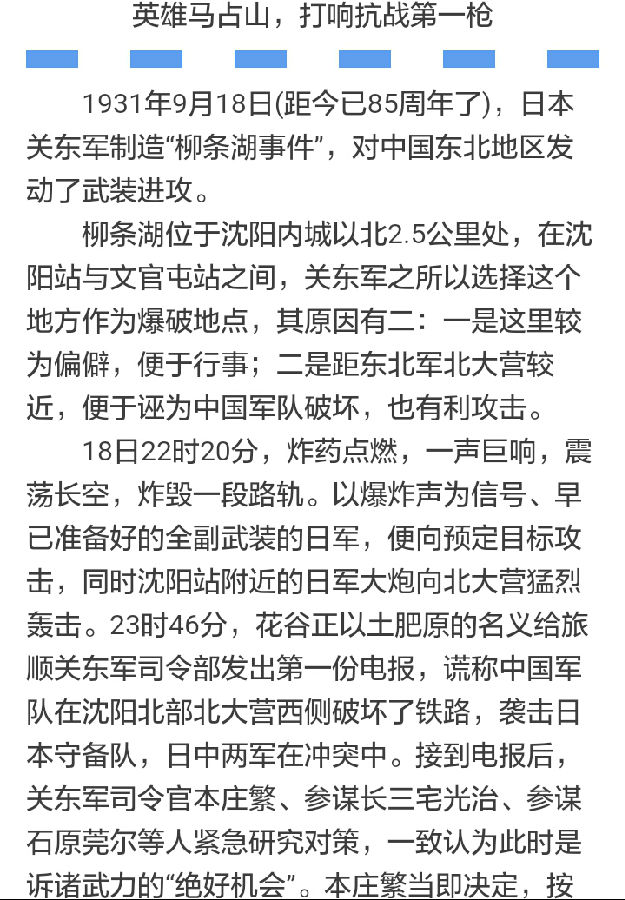 英雄马占山，打响抗战第一枪

1931年9月18日(距今已85周年了)，日本关东军制造“柳条湖事件”，对中国东北地区发动了武装进攻。

柳条湖位于沈阳内城以北2.5公里处，在沈阳站与文官屯站之间，关东军之所以选择这个地方作为爆破地点，其原因有二：一是这里较为偏僻，便于行事；二是距东北军北大营较近，便于诬为中国军队破坏，也有利攻击。

18日22时20分，炸药点燃，一声巨响，震荡长空，炸毁一段路轨。以爆炸声为信号、早已准备好的全副武装的日军，便向预定目标攻击，同时沈阳站附近的日军大炮向北大营猛烈轰击。23时46分，花谷正以土肥原的名义给旅顺关东军司令部发出第一份电报，谎称中国军队在沈阳北部北大营西侧破坏了铁路，袭击日本守备队，日中两军在冲突中。接到电报后，关东军司令官本庄繁、参谋长三宅光治、参谋石原莞尔等人紧急研究对策，一致认为此时是诉诸武力的“绝好机会”。本庄繁当即决定，按